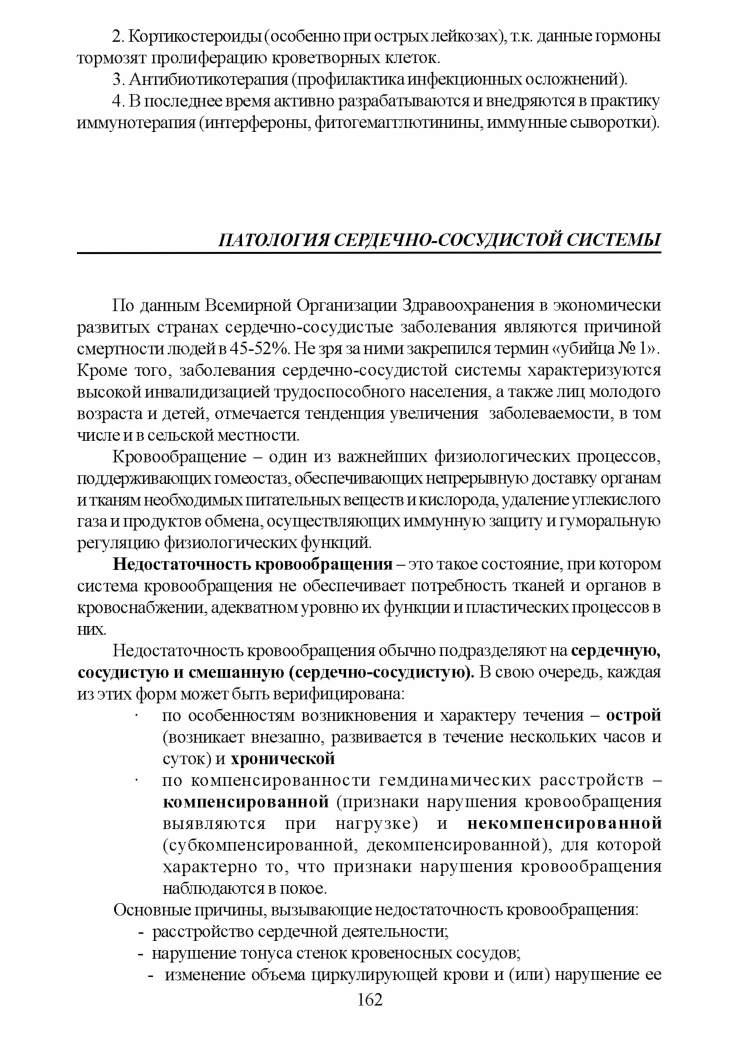 2. Кортикостероиды (особенно при острых лейкозах), т.к. данные гормоны тормозят пролиферацию кроветворных клеток.

3. Антибиотикотерапия (профилактика инфекционных осложнений).

4. В последнее время активно разрабатываются и внедряются в практику иммунотерапия (интерфероны, фитогемагглютинины, иммунные сыворотки).

ПАТОЛОГИЯ СЕРДЕЧНО-СОСУДИСТОЙ СИСТЕМЫ

По данным Всемирной Организации Здравоохранения в экономически развитых странах сердечно-сосудистые заболевания являются причиной смертности людей в 45-52%. Не зря за ними закрепился термин «убийца № 1». Кроме того, заболевания сердечно-сосудистой системы характеризуются высокой инвалидизацией трудоспособного населения, а также лиц молодого возраста и детей, отмечается тенденция увеличения заболеваемости, в том числе и в сельской местности.

Кровообращение – один из важнейших физиологических процессов, поддерживающих гомеостаз, обеспечивающих непрерывную доставку органам и тканям необходимых питательных веществ и кислорода, удаление углекислого газа и продуктов обмена, осуществляющих иммунную защиту и гуморальную регуляцию физиологических функций.

Недостаточность кровообращения – это такое состояние, при котором система кровообращения не обеспечивает потребность тканей и органов в кровоснабжении, адекватном уровню их функции и пластических процессов в них.

Недостаточность кровообращения обычно подразделяют на сердечную, сосудистую и смешанную (сердечно-сосудистую). В свою очередь, каждая из этих форм может быть верифицирована:

· по особенностям возникновения и характеру течения – острой (возникает внезапно, развивается в течение нескольких часов и суток) и хронической

· по компенсированности гемдинамических расстройств – компенсированной (признаки нарушения кровообращения выявляются при нагрузке) и некомпенсированной (субкомпенсированной, декомпенсированной), для которой характерно то, что признаки нарушения кровообращения наблюдаются в покое.

Основные причины, вызывающие недостаточность кровообращения:
- расстройство сердечной деятельности;
- нарушение тонуса стенок кровеносных сосудов;
- изменение объема циркулирующей крови и (или) нарушение ее

162